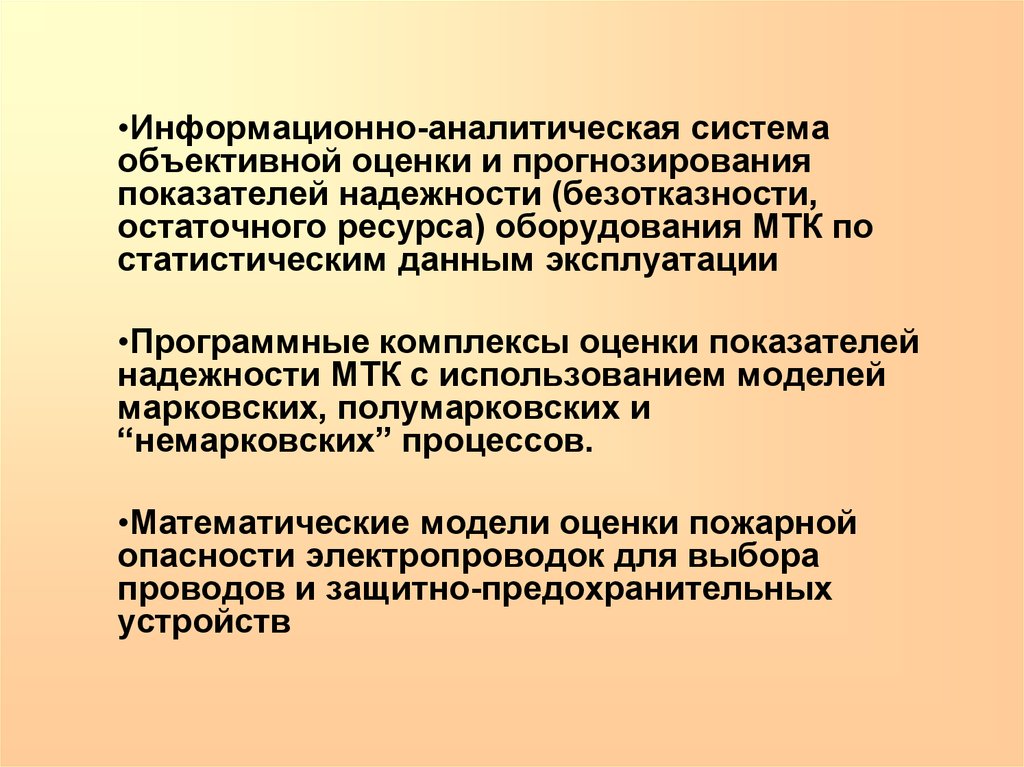 •Информационно-аналитическая система объективной оценки и прогнозирования показателей надежности (безотказности, остаточного ресурса) оборудования МТК по статистическим данным эксплуатации

•Программные комплексы оценки показателей надежности МТК с использованием моделей марковских, полумарковских и “немарковских” процессов.

•Математические модели оценки пожарной опасности электропроводок для выбора проводов и защитно-предохранительных устройств